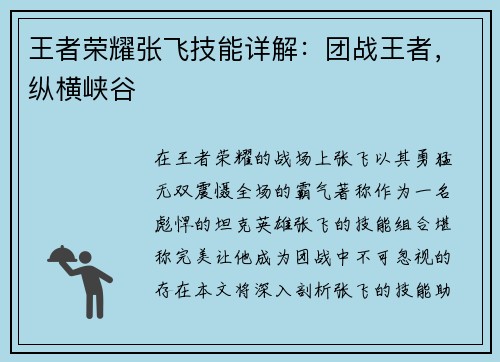 王者荣耀张飞技能详解：团战王者，纵横峡谷

在王者荣耀的战场上张飞以其勇猛无双震慑全场的霸气著称作为一名彪悍的坦克英雄张飞的技能组合堪称完美让他成为团战中不可忽视的存在本文将深入剖析张飞的技能助